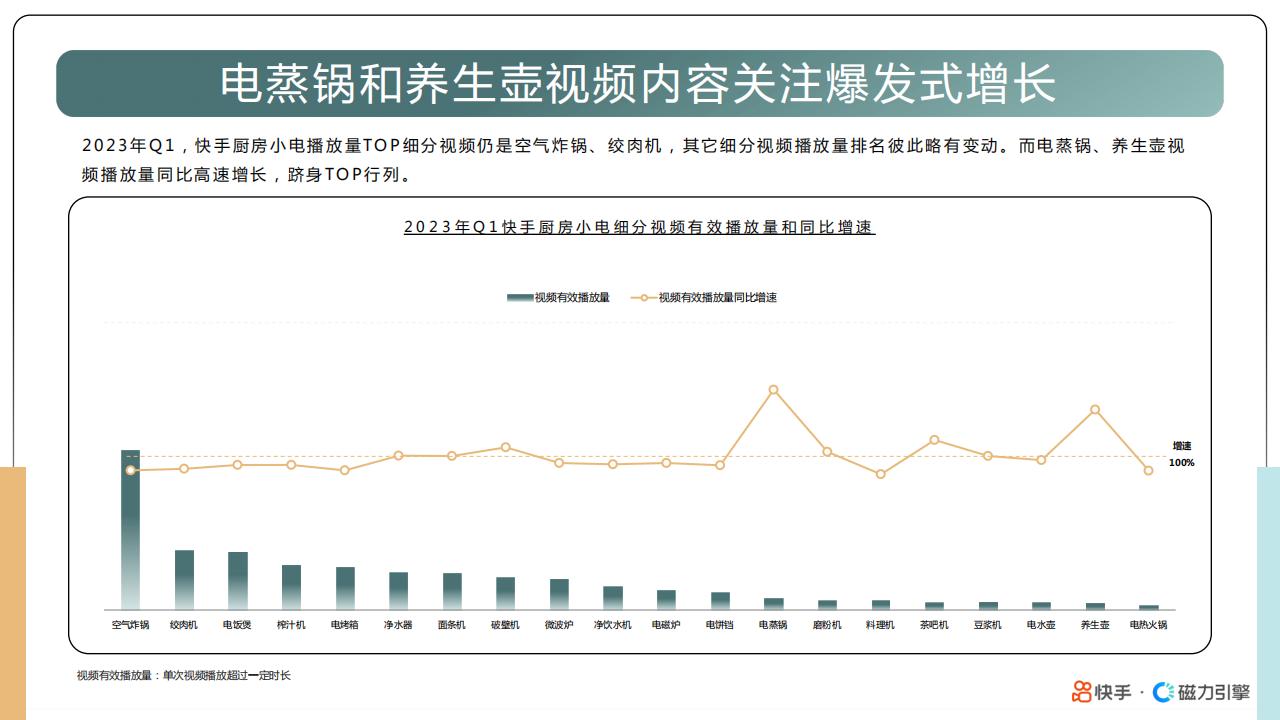 电蒸锅和养生壶视频内容关注爆发式增长

2023年Q1，快手厨房小电播放量TOP细分视频仍是空气炸锅、绞肉机，其它细分视频播放量排名彼此略有变动。而电蒸锅、养生壶视频播放量同比高速增长，跻身TOP行列。

2023年Q1快手厨房小电细分视频有效播放量和同比增速

视频有效播放量
视频有效播放量同比增速

增速
100%

空气炸锅
绞肉机
电饭煲
榨汁机
电烤箱
净水器
面条机
破壁机
微波炉
净饮水机
电磁炉
电饼铛
电蒸锅
磨粉机
料理机
茶吧机
豆浆机
电水壶
养生壶
电热火锅

视频有效播放量：单次视频播放超过一定时长

快手 · 磁力引擎